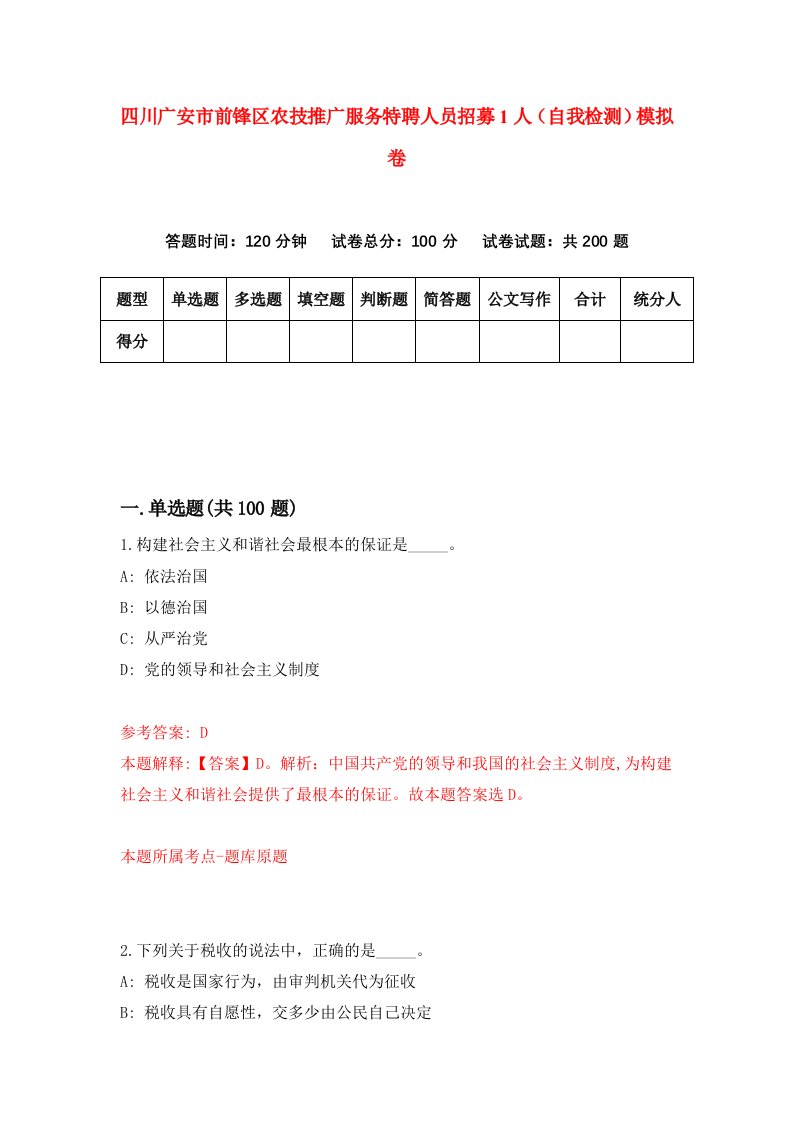 四川广安市前锋区农技推广服务特聘人员招募1人（自我检测）模拟卷

答题时间：120分钟　试卷总分：100分　试卷试题：共200题

| 题型 | 单选题 | 多选题 | 填空题 | 判断题 | 简答题 | 公文写作 | 合计 | 统分人 |
|---|---|---|---|---|---|---|---|---|
| 得分 | | | | | | | | |

一.单选题(共100题)

1.构建社会主义和谐社会最根本的保证是_____。
A: 依法治国
B: 以德治国
C: 从严治党
D: 党的领导和社会主义制度

参考答案: D
本题解释:【答案】D。解析：中国共产党的领导和我国的社会主义制度,为构建社会主义和谐社会提供了最根本的保证。故本题答案选D。

本题所属考点-题库原题

2.下列关于税收的说法中，正确的是_____。
A: 税收是国家行为，由审判机关代为征收
B: 税收具有自愿性，交多少由公民自己决定